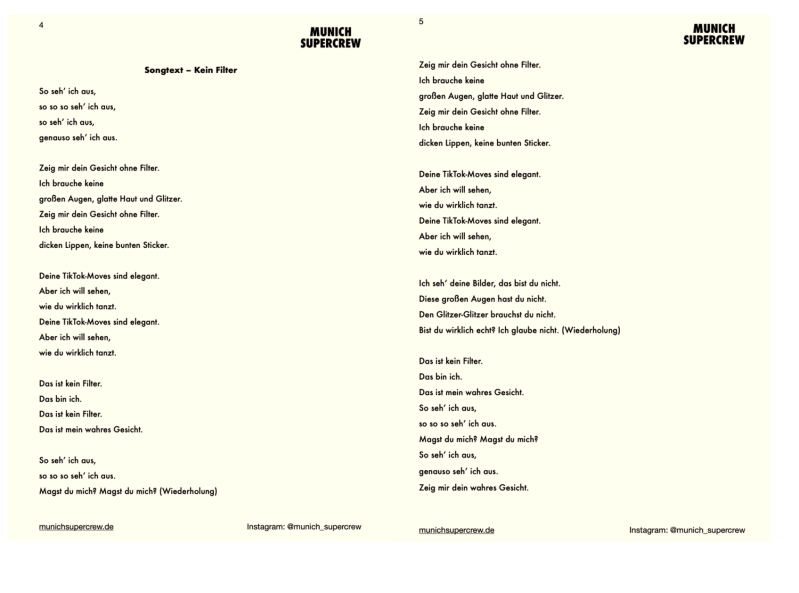 4

MUNICH
SUPERCREW

Songtext – Kein Filter

So seh' ich aus,
so so so seh' ich aus,
so seh' ich aus,
genauso seh' ich aus.

Zeig mir dein Gesicht ohne Filter.
Ich brauche keine
großen Augen, glatte Haut und Glitzer.
Zeig mir dein Gesicht ohne Filter.
Ich brauche keine
dicken Lippen, keine bunten Sticker.

Deine TikTok-Moves sind elegant.
Aber ich will sehen,
wie du wirklich tanzt.
Deine TikTok-Moves sind elegant.
Aber ich will sehen,
wie du wirklich tanzt.

Das ist kein Filter.
Das bin ich.
Das ist kein Filter.
Das ist mein wahres Gesicht.

So seh' ich aus,
so so so seh' ich aus.
Magst du mich? Magst du mich? (Wiederholung)

munichsupercrew.de

Instagram: @munich_supercrew

5

MUNICH
SUPERCREW

Zeig mir dein Gesicht ohne Filter.
Ich brauche keine
großen Augen, glatte Haut und Glitzer.
Zeig mir dein Gesicht ohne Filter.
Ich brauche keine
dicken Lippen, keine bunten Sticker.

Deine TikTok-Moves sind elegant.
Aber ich will sehen,
wie du wirklich tanzt.
Deine TikTok-Moves sind elegant.
Aber ich will sehen,
wie du wirklich tanzt.

Ich seh' deine Bilder, das bist du nicht.
Diese großen Augen hast du nicht.
Den Glitzer-Glitzer brauchst du nicht.
Bist du wirklich echt? Ich glaube nicht. (Wiederholung)

Das ist kein Filter.
Das bin ich.
Das ist mein wahres Gesicht.
So seh' ich aus,
so so so seh' ich aus.
Magst du mich? Magst du mich?
So seh' ich aus,
genauso seh' ich aus.
Zeig mir dein wahres Gesicht.

munichsupercrew.de

Instagram: @munich_supercrew